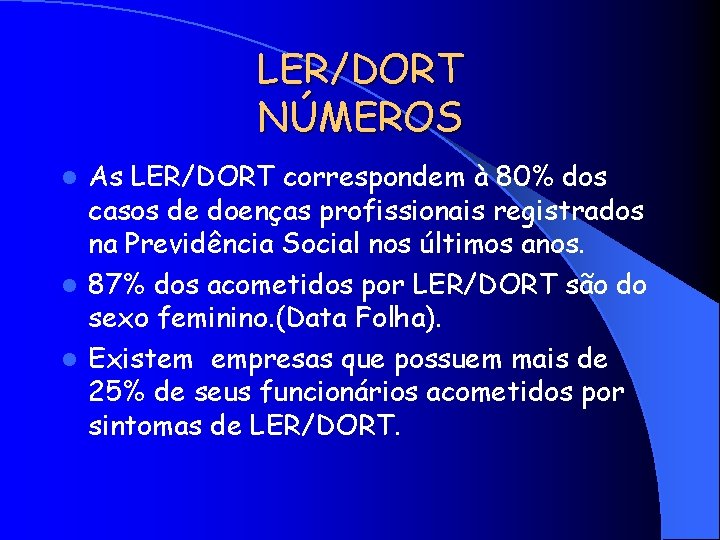 LER/DORT
NÚMEROS

- As LER/DORT correspondem à 80% dos casos de doenças profissionais registrados na Previdência Social nos últimos anos.
- 87% dos acometidos por LER/DORT são do sexo feminino.(Data Folha).
- Existem empresas que possuem mais de 25% de seus funcionários acometidos por sintomas de LER/DORT.